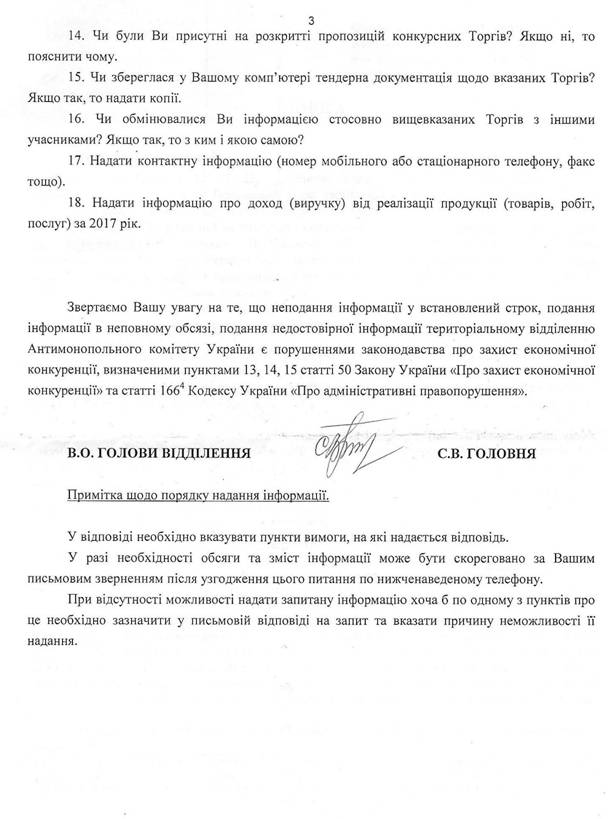 3

14. Чи були Ви присутні на розкритті пропозицій конкурсних Торгів? Якщо ні, то пояснити чому.

15. Чи збереглася у Вашому комп'ютері тендерна документація щодо вказаних Торгів? Якщо так, то надати копії.

16. Чи обмінювалися Ви інформацією стосовно вищевказаних Торгів з іншими учасниками? Якщо так, то з ким і якою самою?

17. Надати контактну інформацію (номер мобільного або стаціонарного телефону, факс тощо).

18. Надати інформацію про доход (виручку) від реалізації продукції (товарів, робіт, послуг) за 2017 рік.

Звертаємо Вашу увагу на те, що неподання інформації у встановлений строк, подання інформації в неповному обсязі, подання недостовірної інформації територіальному відділенню Антимонопольного комітету України є порушеннями законодавства про захист економічної конкуренції, визначеними пунктами 13, 14, 15 статті 50 Закону України «Про захист економічної конкуренції» та статті $166^4$ Кодексу України «Про адміністративні правопорушення».

В.О. ГОЛОВИ ВІДДІЛЕННЯ С.В. ГОЛОВНЯ

Примітка щодо порядку надання інформації.

У відповіді необхідно вказувати пункти вимоги, на які надається відповідь.

У разі необхідності обсяги та зміст інформації може бути скореговано за Вашим письмовим зверненням після узгодження цього питання по нижченаведеному телефону.

При відсутності можливості надати запитану інформацію хоча б по одному з пунктів про це необхідно зазначити у письмовій відповіді на запит та вказати причину неможливості її надання.